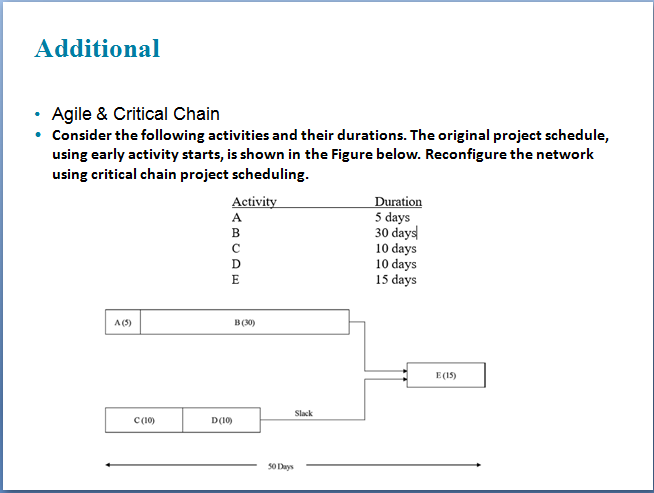 Additional

• Agile & Critical Chain
• Consider the following activities and their durations. The original project schedule, using early activity starts, is shown in the Figure below. Reconfigure the network using critical chain project scheduling.

| Activity | Duration |
|---|---|
| A | 5 days |
| B | 30 days |
| C | 10 days |
| D | 10 days |
| E | 15 days |

A (5)
B (30)
E (15)
C (10)
D (10)
Slack
50 Days